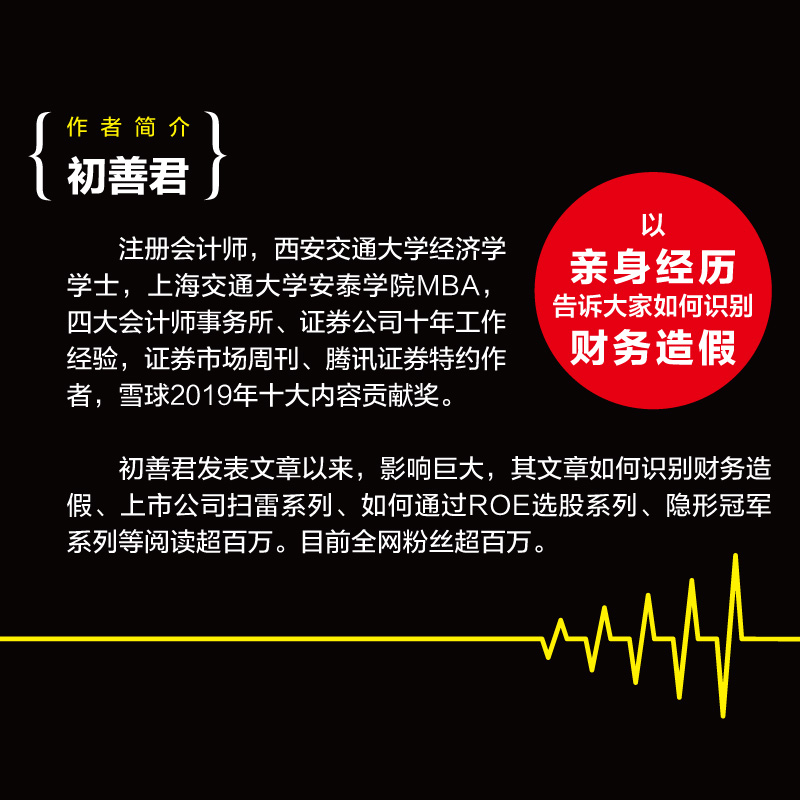 作者简介
初善君

注册会计师，西安交通大学经济学学士，上海交通大学安泰学院MBA，四大会计师事务所、证券公司十年工作经验，证券市场周刊、腾讯证券特约作者，雪球2019年十大内容贡献奖。

以
亲身经历
告诉大家如何识别
财务造假

初善君发表文章以来，影响巨大，其文章如何识别财务造假、上市公司扫雷系列、如何通过ROE选股系列、隐形冠军系列等阅读超百万。目前全网粉丝超百万。